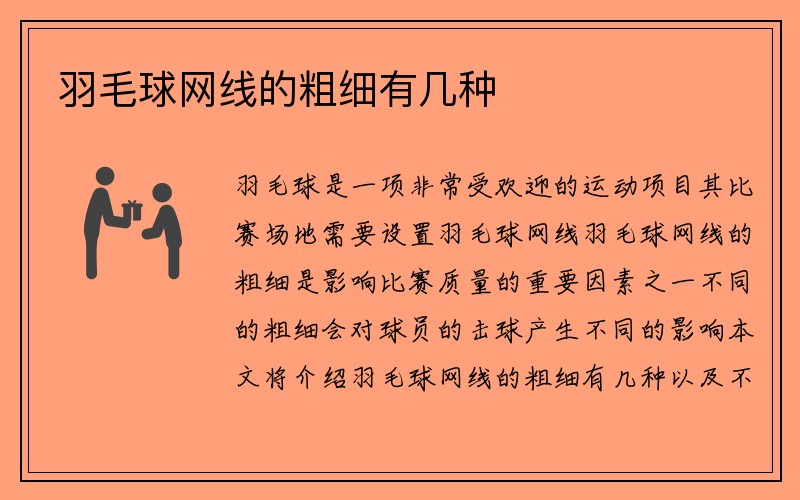 羽毛球网线的粗细有几种

羽毛球是一项非常受欢迎的运动项目其比赛场地需要设置羽毛球网线羽毛球网线的粗细是影响比赛质量的重要因素之一不同的粗细会对球员的击球产生不同的影响本文将介绍羽毛球网线的粗细有几种以及不